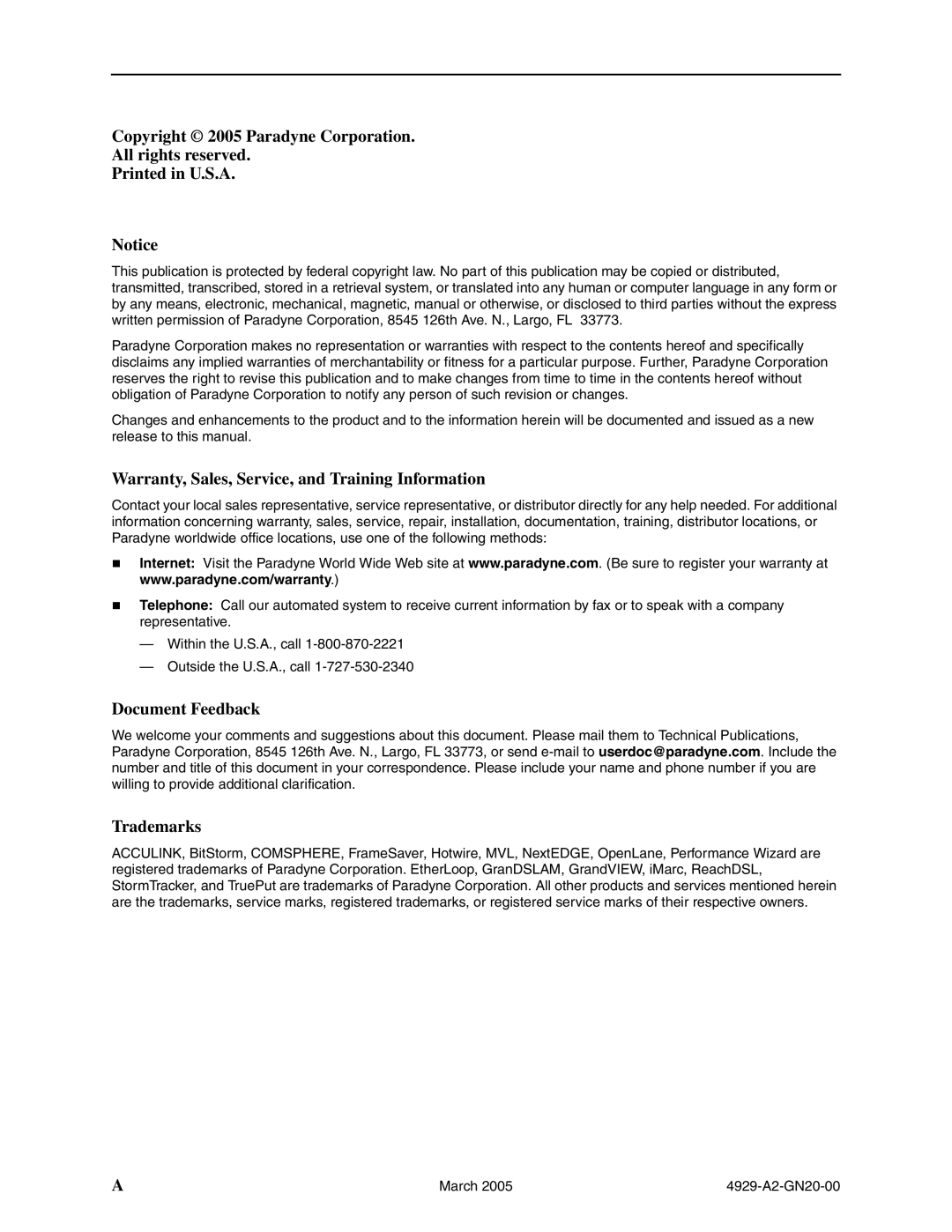 Copyright © 2005 Paradyne Corporation.
All rights reserved.
Printed in U.S.A.

Notice

This publication is protected by federal copyright law. No part of this publication may be copied or distributed, transmitted, transcribed, stored in a retrieval system, or translated into any human or computer language in any form or by any means, electronic, mechanical, magnetic, manual or otherwise, or disclosed to third parties without the express written permission of Paradyne Corporation, 8545 126th Ave. N., Largo, FL 33773.

Paradyne Corporation makes no representation or warranties with respect to the contents hereof and specifically disclaims any implied warranties of merchantability or fitness for a particular purpose. Further, Paradyne Corporation reserves the right to revise this publication and to make changes from time to time in the contents hereof without obligation of Paradyne Corporation to notify any person of such revision or changes.

Changes and enhancements to the product and to the information herein will be documented and issued as a new release to this manual.

Warranty, Sales, Service, and Training Information

Contact your local sales representative, service representative, or distributor directly for any help needed. For additional information concerning warranty, sales, service, repair, installation, documentation, training, distributor locations, or Paradyne worldwide office locations, use one of the following methods:

Internet: Visit the Paradyne World Wide Web site at www.paradyne.com. (Be sure to register your warranty at www.paradyne.com/warranty.)

Telephone: Call our automated system to receive current information by fax or to speak with a company representative.

— Within the U.S.A., call 1-800-870-2221

— Outside the U.S.A., call 1-727-530-2340

Document Feedback

We welcome your comments and suggestions about this document. Please mail them to Technical Publications, Paradyne Corporation, 8545 126th Ave. N., Largo, FL 33773, or send e-mail to userdoc@paradyne.com. Include the number and title of this document in your correspondence. Please include your name and phone number if you are willing to provide additional clarification.

Trademarks

ACCULINK, BitStorm, COMSPHERE, FrameSaver, Hotwire, MVL, NextEDGE, OpenLane, Performance Wizard are registered trademarks of Paradyne Corporation. EtherLoop, GranDSLAM, GrandVIEW, iMarc, ReachDSL, StormTracker, and TruePut are trademarks of Paradyne Corporation. All other products and services mentioned herein are the trademarks, service marks, registered trademarks, or registered service marks of their respective owners.

A March 2005 4929-A2-GN20-00